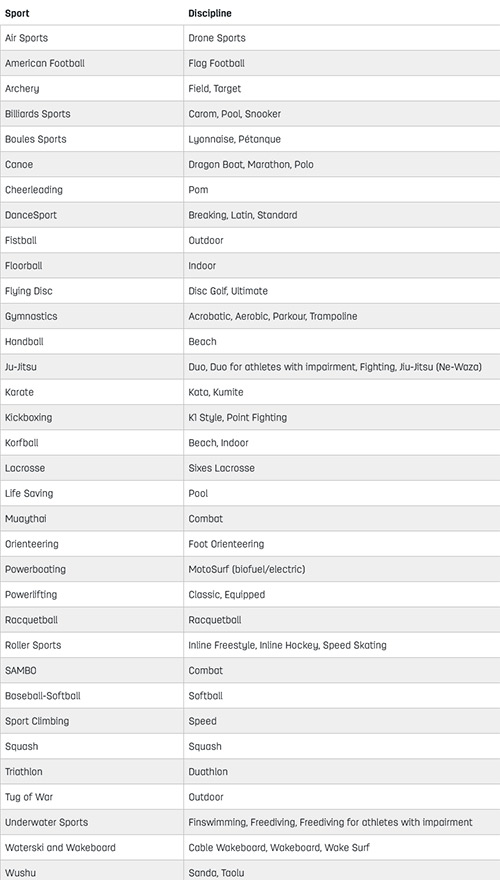 | Sport | Discipline |
|---|---|
| Air Sports | Drone Sports |
| American Football | Flag Football |
| Archery | Field, Target |
| Billiards Sports | Carom, Pool, Snooker |
| Boules Sports | Lyonnaise, Pétanque |
| Canoe | Dragon Boat, Marathon, Polo |
| Cheerleading | Pom |
| DanceSport | Breaking, Latin, Standard |
| Fistball | Outdoor |
| Floorball | Indoor |
| Flying Disc | Disc Golf, Ultimate |
| Gymnastics | Acrobatic, Aerobic, Parkour, Trampoline |
| Handball | Beach |
| Ju-Jitsu | Duo, Duo for athletes with impairment, Fighting, Jiu-Jitsu (Ne-Waza) |
| Karate | Kata, Kumite |
| Kickboxing | K1 Style, Point Fighting |
| Korfball | Beach, Indoor |
| Lacrosse | Sixes Lacrosse |
| Life Saving | Pool |
| Muaythai | Combat |
| Orienteering | Foot Orienteering |
| Powerboating | MotoSurf (biofuel/electric) |
| Powerlifting | Classic, Equipped |
| Racquetball | Racquetball |
| Roller Sports | Inline Freestyle, Inline Hockey, Speed Skating |
| SAMBO | Combat |
| Baseball-Softball | Softball |
| Sport Climbing | Speed |
| Squash | Squash |
| Triathlon | Duathlon |
| Tug of War | Outdoor |
| Underwater Sports | Finswimming, Freediving, Freediving for athletes with impairment |
| Waterski and Wakeboard | Cable Wakeboard, Wakeboard, Wake Surf |
| Wushu | Sanda, Taolu |